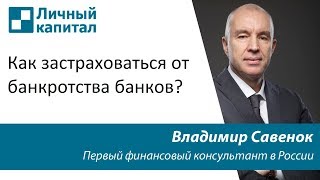 Личный капитал

Как застраховаться от банкротства банков?

Владимир Савенок

Первый финансовый консультант в России